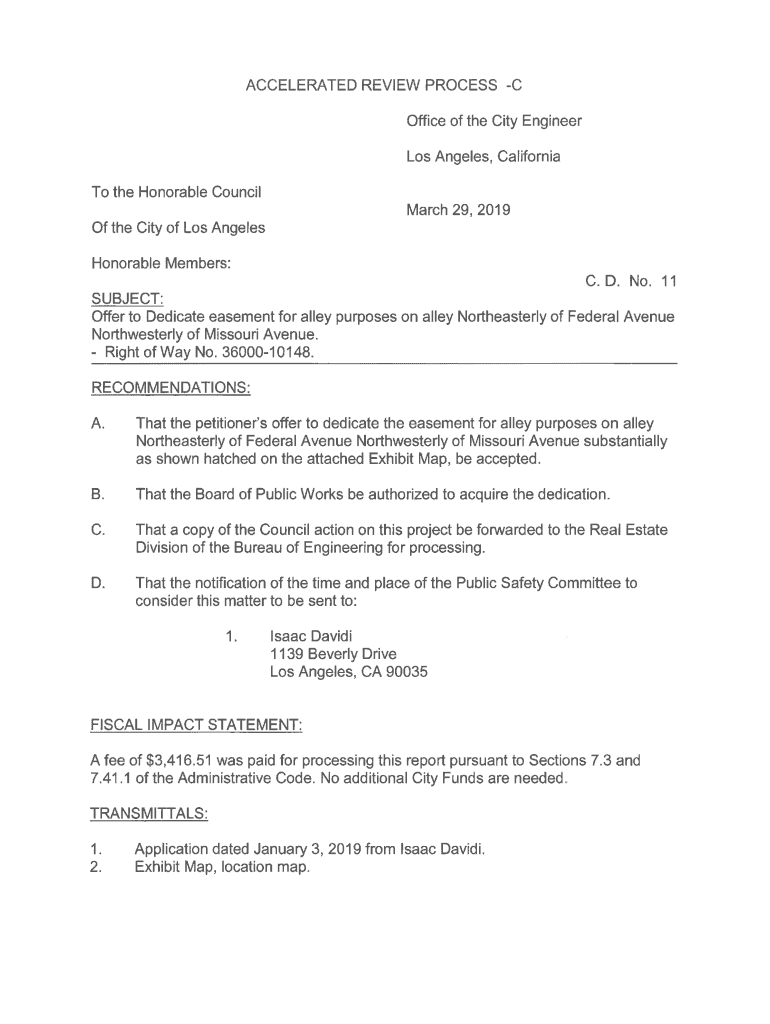 ACCELERATED REVIEW PROCESS -C

Office of the City Engineer

Los Angeles, California

To the Honorable Council

March 29, 2019

Of the City of Los Angeles

Honorable Members:

C. D. No. 11

SUBJECT:
Offer to Dedicate easement for alley purposes on alley Northeasterly of Federal Avenue Northwesterly of Missouri Avenue.
- Right of Way No. 36000-10148.

RECOMMENDATIONS:

A. That the petitioner's offer to dedicate the easement for alley purposes on alley Northeasterly of Federal Avenue Northwesterly of Missouri Avenue substantially as shown hatched on the attached Exhibit Map, be accepted.

B. That the Board of Public Works be authorized to acquire the dedication.

C. That a copy of the Council action on this project be forwarded to the Real Estate Division of the Bureau of Engineering for processing.

D. That the notification of the time and place of the Public Safety Committee to consider this matter to be sent to:

1. Isaac Davidi
1139 Beverly Drive
Los Angeles, CA 90035

FISCAL IMPACT STATEMENT:

A fee of $3,416.51 was paid for processing this report pursuant to Sections 7.3 and 7.41.1 of the Administrative Code. No additional City Funds are needed.

TRANSMITTALS:

1. Application dated January 3, 2019 from Isaac Davidi.
2. Exhibit Map, location map.